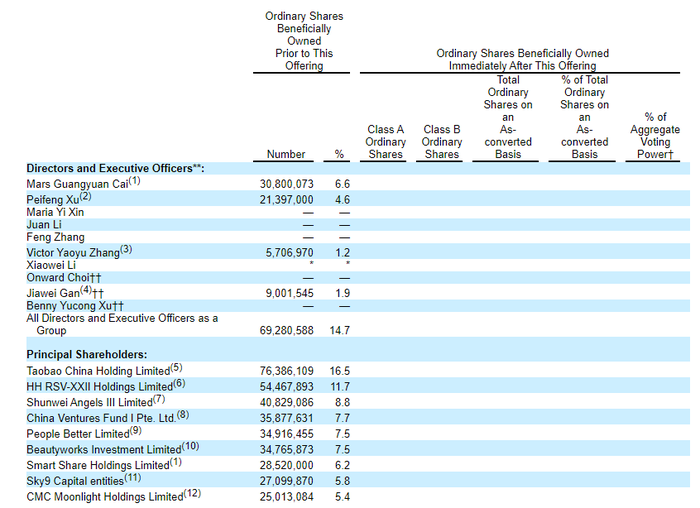 |  | Ordinary Shares Beneficially Owned Prior to This Offering |  | Ordinary Shares Beneficially Owned Immediately After This Offering |  |  |  |  |
|---|---|---|---|---|---|---|---|
|  | Number | % | Class A Ordinary Shares | Class B Ordinary Shares | Total Ordinary Shares on an As-converted Basis | % of Total Ordinary Shares on an As-converted Basis | % of Aggregate Voting Power† |
| Directors and Executive Officers**: |  |  |  |  |  |  |  |
| Mars Guangyuan Cai$^{(1)}$ | 30,800,073 | 6.6 |  |  |  |  |  |
| Peifeng Xu$^{(2)}$ | 21,397,000 | 4.6 |  |  |  |  |  |
| Maria Yi Xin | — | — |  |  |  |  |  |
| Juan Li | — | — |  |  |  |  |  |
| Feng Zhang | — | — |  |  |  |  |  |
| Victor Yaoyu Zhang$^{(3)}$ | 5,706,970 | 1.2 |  |  |  |  |  |
| Xiaowei Li | * | * |  |  |  |  |  |
| Onward Choi†† | — | — |  |  |  |  |  |
| Jiawei Gan$^{(4)}$†† | 9,001,545 | 1.9 |  |  |  |  |  |
| Benny Yucong Xu†† | — | — |  |  |  |  |  |
| All Directors and Executive Officers as a Group | 69,280,588 | 14.7 |  |  |  |  |  |
| Principal Shareholders: |  |  |  |  |  |  |  |
| Taobao China Holding Limited$^{(5)}$ | 76,386,109 | 16.5 |  |  |  |  |  |
| HH RSV-XXII Holdings Limited$^{(6)}$ | 54,467,893 | 11.7 |  |  |  |  |  |
| Shunwei Angels III Limited$^{(7)}$ | 40,829,086 | 8.8 |  |  |  |  |  |
| China Ventures Fund I Pte. Ltd.$^{(8)}$ | 35,877,631 | 7.7 |  |  |  |  |  |
| People Better Limited$^{(9)}$ | 34,916,455 | 7.5 |  |  |  |  |  |
| Beautyworks Investment Limited$^{(10)}$ | 34,765,873 | 7.5 |  |  |  |  |  |
| Smart Share Holdings Limited$^{(1)}$ | 28,520,000 | 6.2 |  |  |  |  |  |
| Sky9 Capital entities$^{(11)}$ | 27,099,870 | 5.8 |  |  |  |  |  |
| CMC Moonlight Holdings Limited$^{(12)}$ | 25,013,084 | 5.4 |  |  |  |  |  |